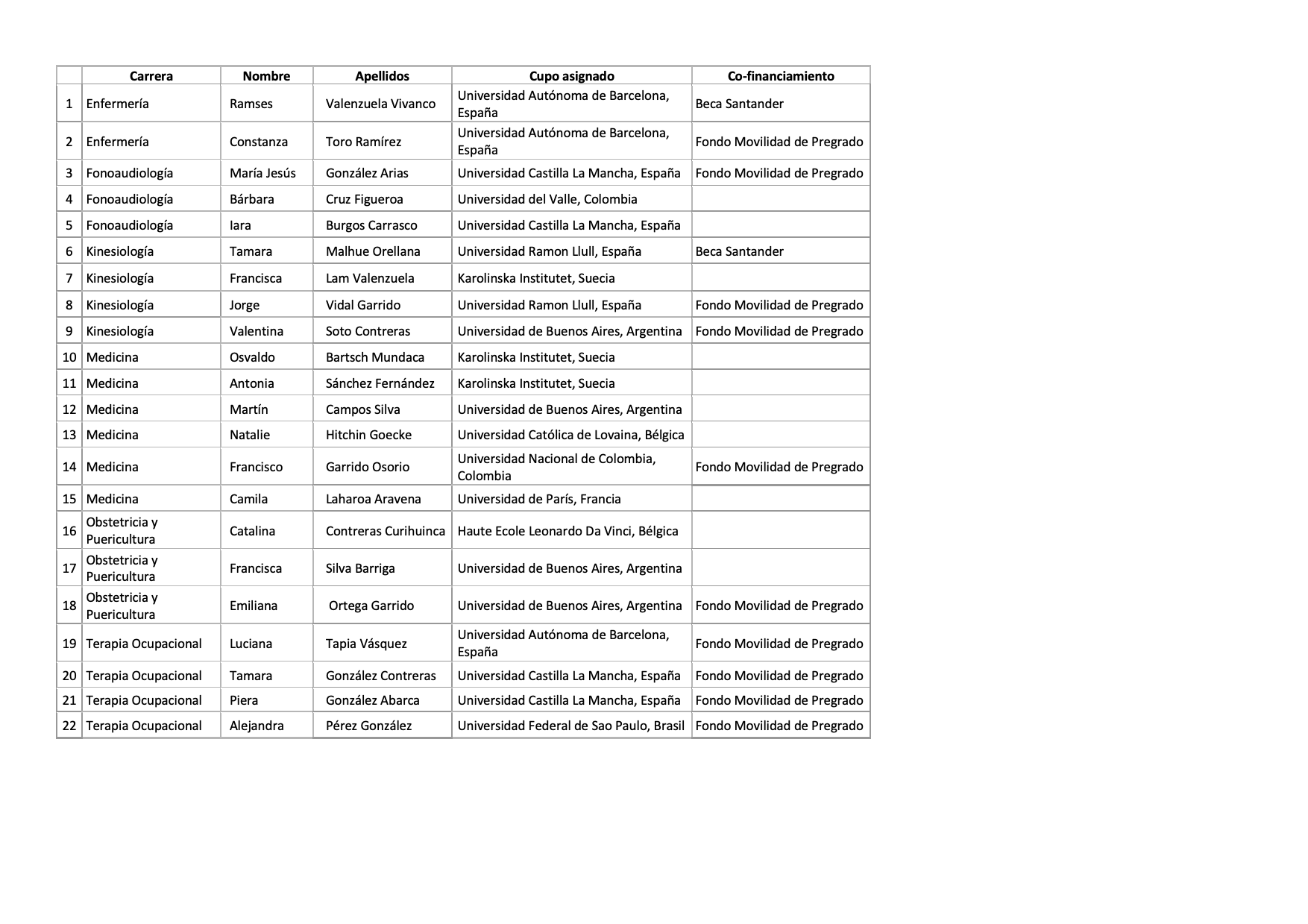 | | Carrera | Nombre | Apellidos | Cupo asignado | Co-financiamiento |
|---|---|---|---|---|---|
| 1 | Enfermería | Ramses | Valenzuela Vivanco | Universidad Autónoma de Barcelona, España | Beca Santander |
| 2 | Enfermería | Constanza | Toro Ramírez | Universidad Autónoma de Barcelona, España | Fondo Movilidad de Pregrado |
| 3 | Fonoaudiología | María Jesús | González Arias | Universidad Castilla La Mancha, España | Fondo Movilidad de Pregrado |
| 4 | Fonoaudiología | Bárbara | Cruz Figueroa | Universidad del Valle, Colombia | |
| 5 | Fonoaudiología | Iara | Burgos Carrasco | Universidad Castilla La Mancha, España | |
| 6 | Kinesiología | Tamara | Malhue Orellana | Universidad Ramon Llull, España | Beca Santander |
| 7 | Kinesiología | Francisca | Lam Valenzuela | Karolinska Institutet, Suecia | |
| 8 | Kinesiología | Jorge | Vidal Garrido | Universidad Ramon Llull, España | Fondo Movilidad de Pregrado |
| 9 | Kinesiología | Valentina | Soto Contreras | Universidad de Buenos Aires, Argentina | Fondo Movilidad de Pregrado |
| 10 | Medicina | Osvaldo | Bartsch Mundaca | Karolinska Institutet, Suecia | |
| 11 | Medicina | Antonia | Sánchez Fernández | Karolinska Institutet, Suecia | |
| 12 | Medicina | Martín | Campos Silva | Universidad de Buenos Aires, Argentina | |
| 13 | Medicina | Natalie | Hitchin Goecke | Universidad Católica de Lovaina, Bélgica | |
| 14 | Medicina | Francisco | Garrido Osorio | Universidad Nacional de Colombia, Colombia | Fondo Movilidad de Pregrado |
| 15 | Medicina | Camila | Laharoa Aravena | Universidad de París, Francia | |
| 16 | Obstetricia y Puericultura | Catalina | Contreras Curihuinca | Haute Ecole Leonardo Da Vinci, Bélgica | |
| 17 | Obstetricia y Puericultura | Francisca | Silva Barriga | Universidad de Buenos Aires, Argentina | |
| 18 | Obstetricia y Puericultura | Emiliana | Ortega Garrido | Universidad de Buenos Aires, Argentina | Fondo Movilidad de Pregrado |
| 19 | Terapia Ocupacional | Luciana | Tapia Vásquez | Universidad Autónoma de Barcelona, España | Fondo Movilidad de Pregrado |
| 20 | Terapia Ocupacional | Tamara | González Contreras | Universidad Castilla La Mancha, España | Fondo Movilidad de Pregrado |
| 21 | Terapia Ocupacional | Piera | González Abarca | Universidad Castilla La Mancha, España | Fondo Movilidad de Pregrado |
| 22 | Terapia Ocupacional | Alejandra | Pérez González | Universidad Federal de Sao Paulo, Brasil | Fondo Movilidad de Pregrado |